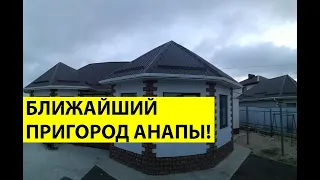 БЛИЖАЙШИЙ
ПРИГОРОД АНАПЫ!